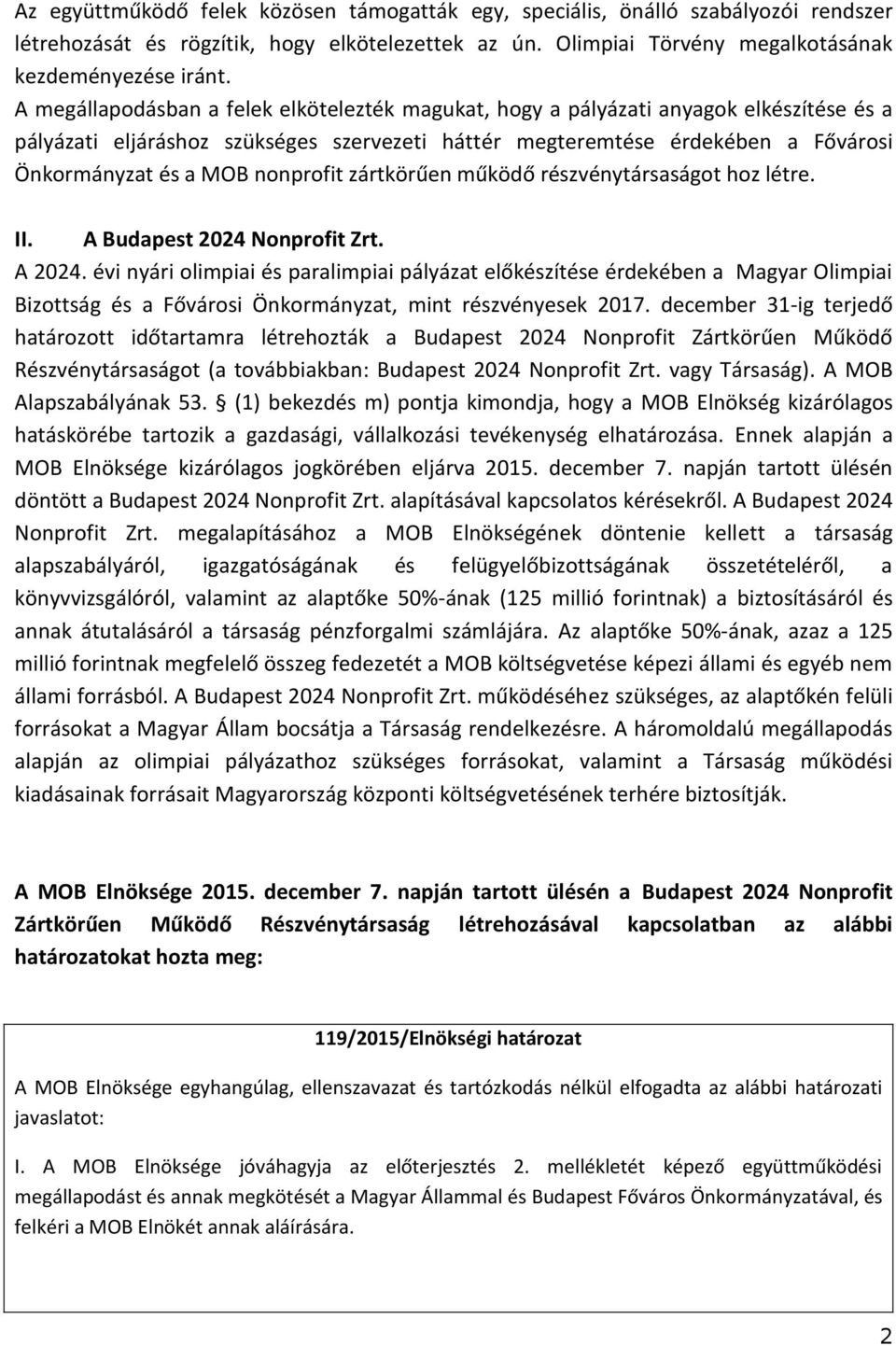 Az együttműködő felek közösen támogatták egy, speciális, önálló szabályozói rendszer létrehozását és rögzítik, hogy elkötelezettek az ún. Olimpiai Törvény megalkotásának kezdeményezése iránt.

A megállapodásban a felek elkötelezték magukat, hogy a pályázati anyagok elkészítése és a pályázati eljáráshoz szükséges szervezeti háttér megteremtése érdekében a Fővárosi Önkormányzat és a MOB nonprofit zártkörűen működő részvénytársaságot hoz létre.

II. A Budapest 2024 Nonprofit Zrt.

A 2024. évi nyári olimpiai és paralimpiai pályázat előkészítése érdekében a Magyar Olimpiai Bizottság és a Fővárosi Önkormányzat, mint részvényesek 2017. december 31-ig terjedő határozott időtartamra létrehozták a Budapest 2024 Nonprofit Zártkörűen Működő Részvénytársaságot (a továbbiakban: Budapest 2024 Nonprofit Zrt. vagy Társaság). A MOB Alapszabályának 53. § (1) bekezdés m) pontja kimondja, hogy a MOB Elnökség kizárólagos hatáskörébe tartozik a gazdasági, vállalkozási tevékenység elhatározása. Ennek alapján a MOB Elnöksége kizárólagos jogkörében eljárva 2015. december 7. napján tartott ülésén döntött a Budapest 2024 Nonprofit Zrt. alapításával kapcsolatos kérésekről. A Budapest 2024 Nonprofit Zrt. megalapításához a MOB Elnökségének döntenie kellett a társaság alapszabályáról, igazgatóságának és felügyelőbizottságának összetételéről, a könyvvizsgálóról, valamint az alaptőke 50%-ának (125 millió forintnak) a biztosításáról és annak átutalásáról a társaság pénzforgalmi számlájára. Az alaptőke 50%-ának, azaz a 125 millió forintnak megfelelő összeg fedezetét a MOB költségvetése képezi állami és egyéb nem állami forrásból. A Budapest 2024 Nonprofit Zrt. működéséhez szükséges, az alaptőkén felüli forrásokat a Magyar Állam bocsátja a Társaság rendelkezésre. A háromoldalú megállapodás alapján az olimpiai pályázathoz szükséges forrásokat, valamint a Társaság működési kiadásainak forrásait Magyarország központi költségvetésének terhére biztosítják.

A MOB Elnöksége 2015. december 7. napján tartott ülésén a Budapest 2024 Nonprofit Zártkörűen Működő Részvénytársaság létrehozásával kapcsolatban az alábbi határozatokat hozta meg:

119/2015/Elnökségi határozat

A MOB Elnöksége egyhangúlag, ellenszavazat és tartózkodás nélkül elfogadta az alábbi határozati javaslatot:

I. A MOB Elnöksége jóváhagyja az előterjesztés 2. mellékletét képező együttműködési megállapodást és annak megkötését a Magyar Állammal és Budapest Főváros Önkormányzatával, és felkéri a MOB Elnökét annak aláírására.

2